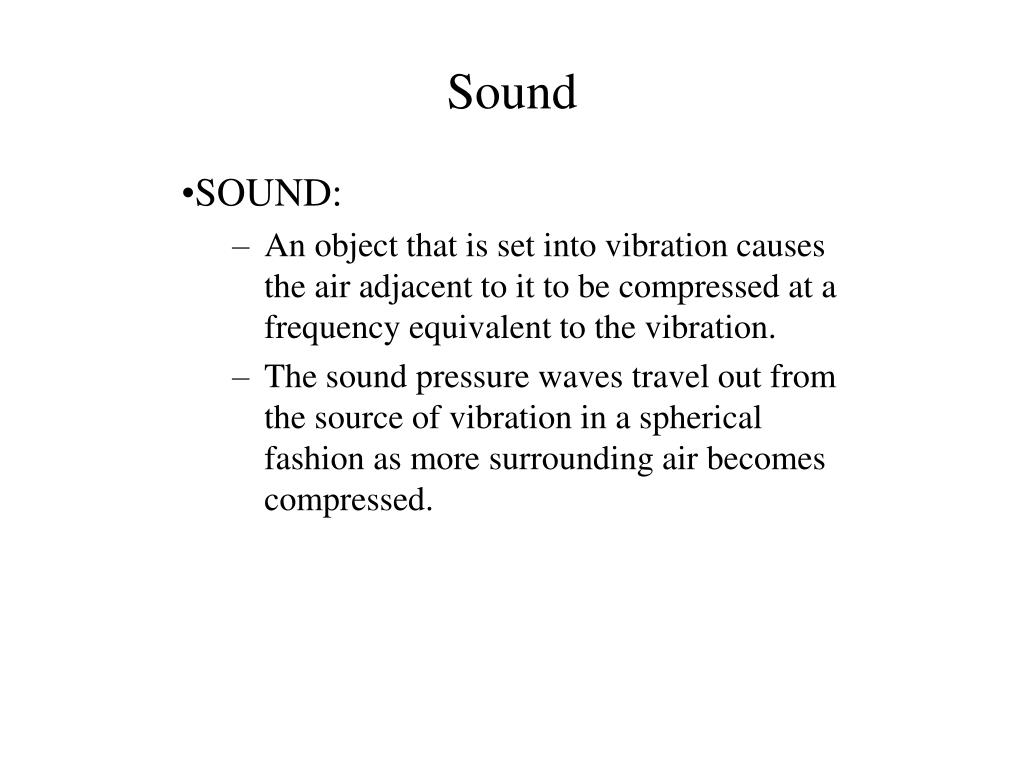 Sound

•SOUND:

– An object that is set into vibration causes the air adjacent to it to be compressed at a frequency equivalent to the vibration.

– The sound pressure waves travel out from the source of vibration in a spherical fashion as more surrounding air becomes compressed.